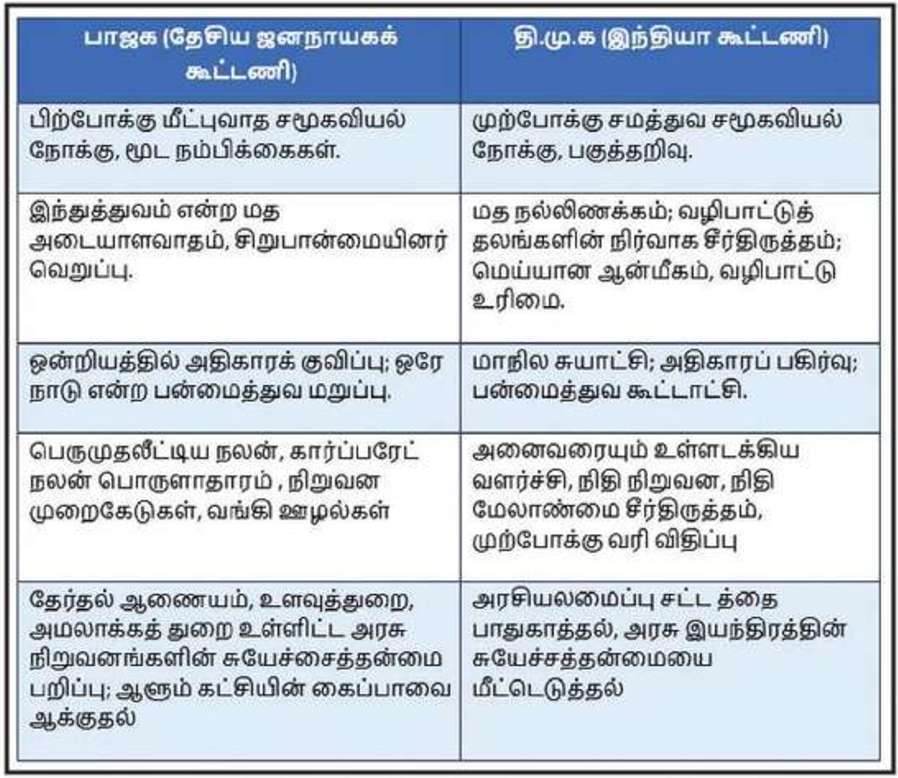 | பாஜக (தேசிய ஜனநாயகக் கூட்டணி) | தி.மு.க (இந்தியா கூட்டணி) |
|---|---|
| பிற்போக்கு மீட்புவாத சமூகவியல் நோக்கு, மூட நம்பிக்கைகள். | முற்போக்கு சமத்துவ சமூகவியல் நோக்கு, பகுத்தறிவு. |
| இந்துத்துவம் என்ற மத அடையாளவாதம், சிறுபான்மையினர் வெறுப்பு. | மத நல்லிணக்கம்; வழிபாட்டுத் தலங்களின் நிர்வாக சீர்திருத்தம்; மெய்யான ஆன்மீகம், வழிபாட்டு உரிமை. |
| ஒன்றியத்தில் அதிகாரக் குவிப்பு; ஒரே நாடு என்ற பன்மைத்துவ மறுப்பு. | மாநில சுயாட்சி; அதிகாரப் பகிர்வு; பன்மைத்துவ கூட்டாட்சி. |
| பெருமுதலீட்டிய நலன், கார்ப்பரேட் நலன் பொருளாதாரம் , நிறுவன முறைகேடுகள், வங்கி ஊழல்கள் | அனைவரையும் உள்ளடக்கிய வளர்ச்சி, நிதி நிறுவன, நிதி மேலாண்மை சீர்திருத்தம், முற்போக்கு வரி விதிப்பு |
| தேர்தல் ஆணையம், உளவுத்துறை, அமலாக்கத் துறை உள்ளிட்ட அரசு நிறுவனங்களின் சுயேச்சைத்தன்மை பறிப்பு; ஆளும் கட்சியின் கைப்பாவை ஆக்குதல் | அரசியலமைப்பு சட்ட த்தை பாதுகாத்தல், அரசு இயந்திரத்தின் சுயேச்சத்தன்மையை மீட்டெடுத்தல் |